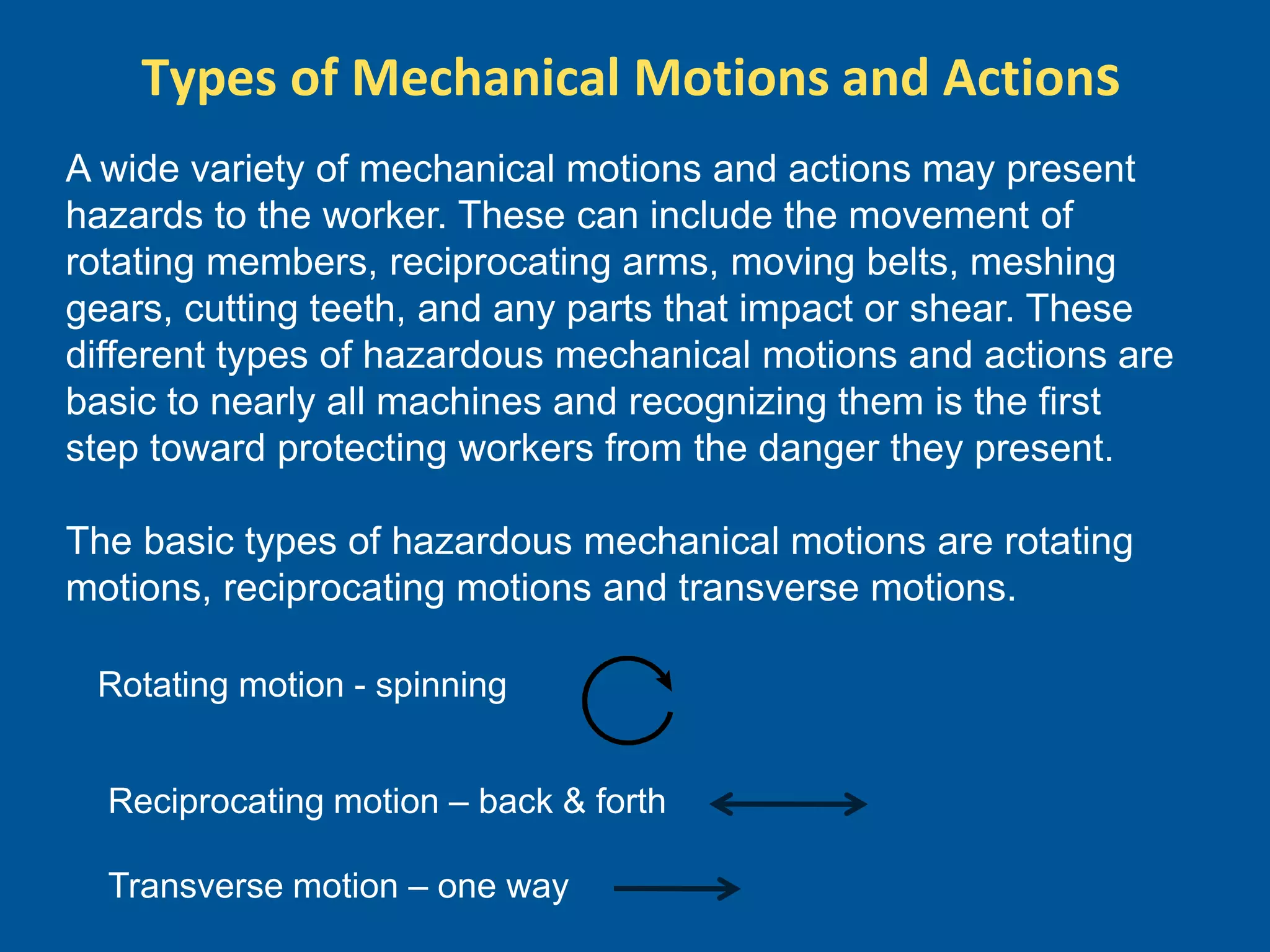 Types of Mechanical Motions and Actions

A wide variety of mechanical motions and actions may present hazards to the worker. These can include the movement of rotating members, reciprocating arms, moving belts, meshing gears, cutting teeth, and any parts that impact or shear. These different types of hazardous mechanical motions and actions are basic to nearly all machines and recognizing them is the first step toward protecting workers from the danger they present.

The basic types of hazardous mechanical motions are rotating motions, reciprocating motions and transverse motions.

Rotating motion - spinning

Reciprocating motion – back & forth

Transverse motion – one way